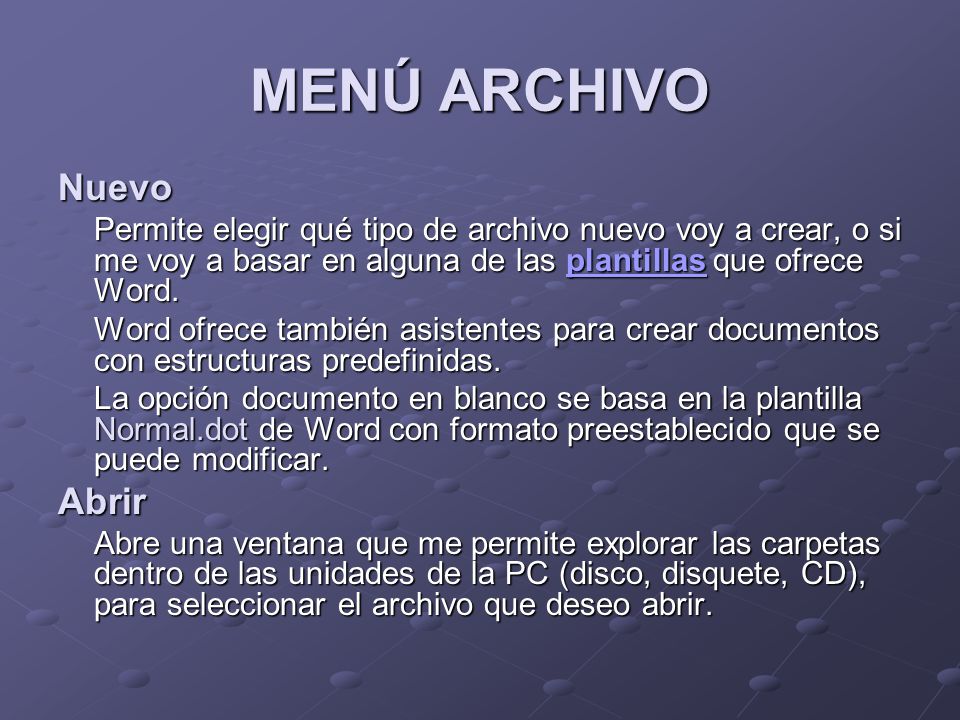 MENÚ ARCHIVO

Nuevo

Permite elegir qué tipo de archivo nuevo voy a crear, o si me voy a basar en alguna de las plantillas que ofrece Word.

Word ofrece también asistentes para crear documentos con estructuras predefinidas.

La opción documento en blanco se basa en la plantilla Normal.dot de Word con formato preestablecido que se puede modificar.

Abrir

Abre una ventana que me permite explorar las carpetas dentro de las unidades de la PC (disco, disquete, CD), para seleccionar el archivo que deseo abrir.